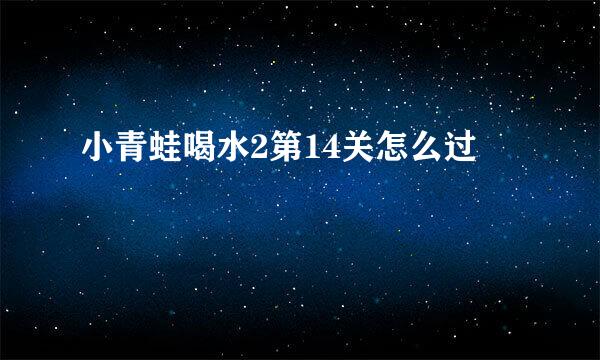 小青蛙喝水2第14关怎么过